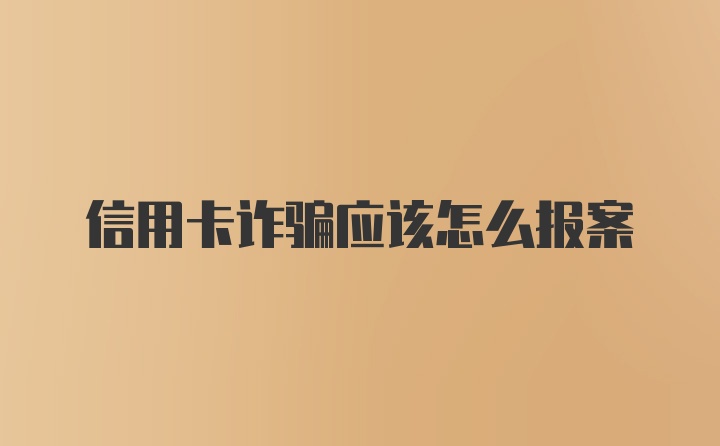 信用卡诈骗应该怎么报案